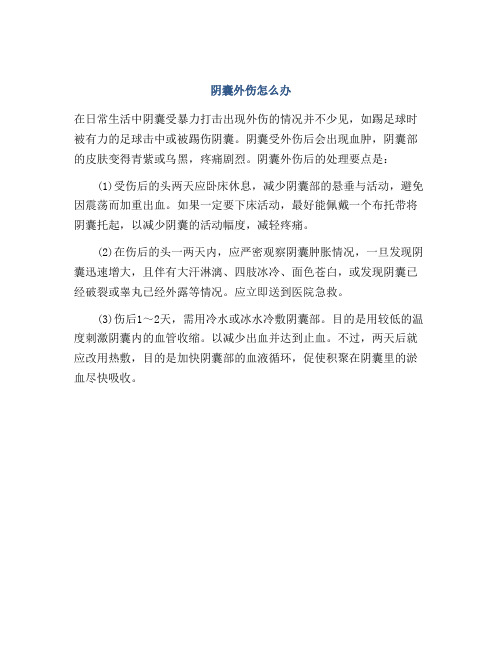 阴囊外伤怎么办

在日常生活中阴囊受暴力打击出现外伤的情况并不少见，如踢足球时被有力的足球击中或被踢伤阴囊。阴囊受外伤后会出现血肿，阴囊部的皮肤变得青紫或乌黑，疼痛剧烈。阴囊外伤后的处理要点是：

(1)受伤后的头两天应卧床休息，减少阴囊部的悬垂与活动，避免因震荡而加重出血。如果一定要下床活动，最好能佩戴一个布托带将阴囊托起，以减少阴囊的活动幅度，减轻疼痛。

(2)在伤后的头一两天内，应严密观察阴囊肿胀情况，一旦发现阴囊迅速增大，且伴有大汗淋漓、四肢冰冷、面色苍白，或发现阴囊已经破裂或睾丸已经外露等情况。应立即送到医院急救。

(3)伤后1～2天，需用冷水或冰水冷敷阴囊部。目的是用较低的温度刺激阴囊内的血管收缩。以减少出血并达到止血。不过，两天后就应改用热敷，目的是加快阴囊部的血液循环，促使积聚在阴囊里的淤血尽快吸收。